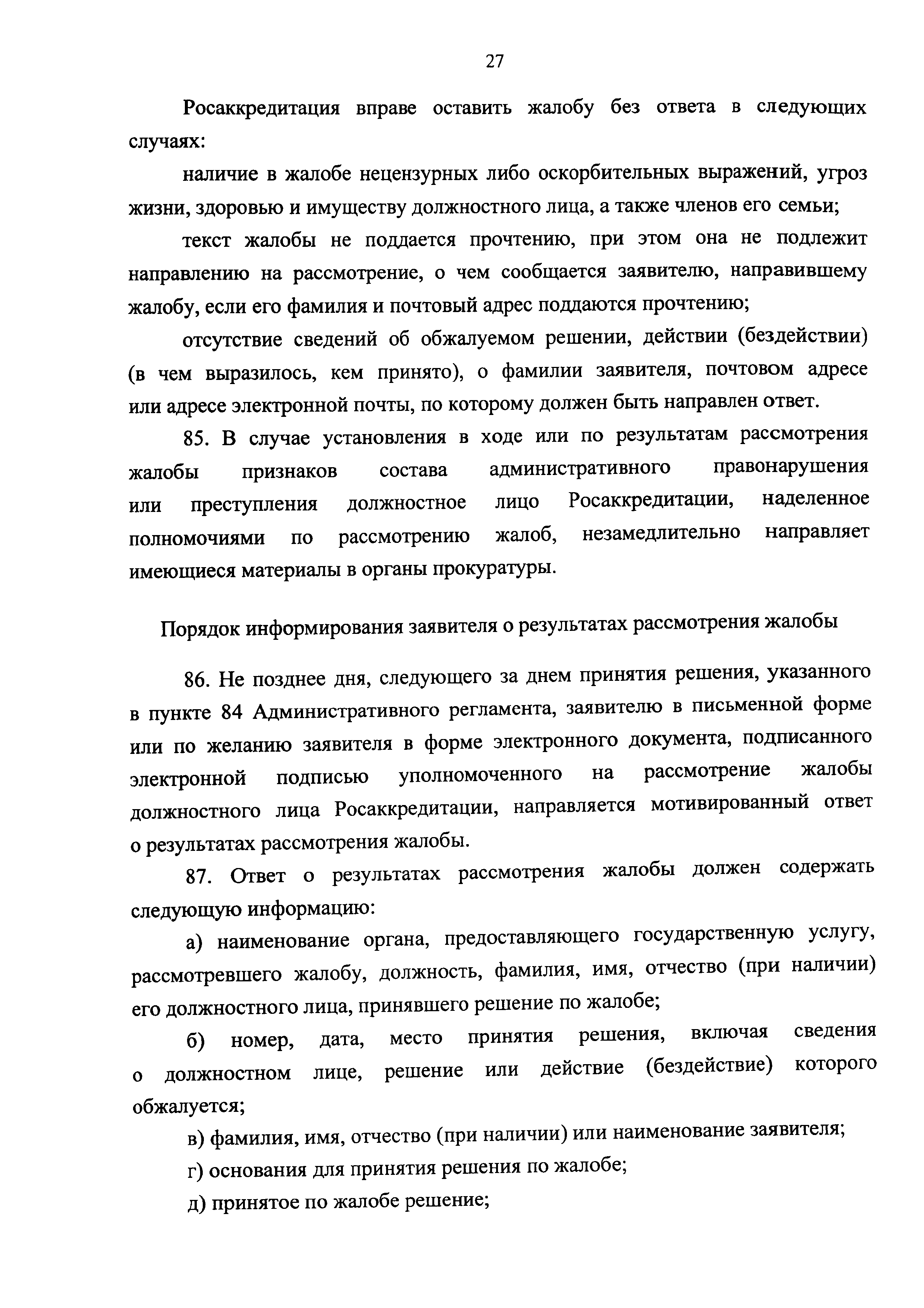 27

Росаккредитация вправе оставить жалобу без ответа в следующих случаях:

наличие в жалобе нецензурных либо оскорбительных выражений, угроз жизни, здоровью и имуществу должностного лица, а также членов его семьи;

текст жалобы не поддается прочтению, при этом она не подлежит направлению на рассмотрение, о чем сообщается заявителю, направившему жалобу, если его фамилия и почтовый адрес поддаются прочтению;

отсутствие сведений об обжалуемом решении, действии (бездействии) (в чем выразилось, кем принято), о фамилии заявителя, почтовом адресе или адресе электронной почты, по которому должен быть направлен ответ.

85. В случае установления в ходе или по результатам рассмотрения жалобы признаков состава административного правонарушения или преступления должностное лицо Росаккредитации, наделенное полномочиями по рассмотрению жалоб, незамедлительно направляет имеющиеся материалы в органы прокуратуры.

Порядок информирования заявителя о результатах рассмотрения жалобы

86. Не позднее дня, следующего за днем принятия решения, указанного в пункте 84 Административного регламента, заявителю в письменной форме или по желанию заявителя в форме электронного документа, подписанного электронной подписью уполномоченного на рассмотрение жалобы должностного лица Росаккредитации, направляется мотивированный ответ о результатах рассмотрения жалобы.

87. Ответ о результатах рассмотрения жалобы должен содержать следующую информацию:

а) наименование органа, предоставляющего государственную услугу, рассмотревшего жалобу, должность, фамилия, имя, отчество (при наличии) его должностного лица, принявшего решение по жалобе;

б) номер, дата, место принятия решения, включая сведения о должностном лице, решение или действие (бездействие) которого обжалуется;

в) фамилия, имя, отчество (при наличии) или наименование заявителя;

г) основания для принятия решения по жалобе;

д) принятое по жалобе решение;